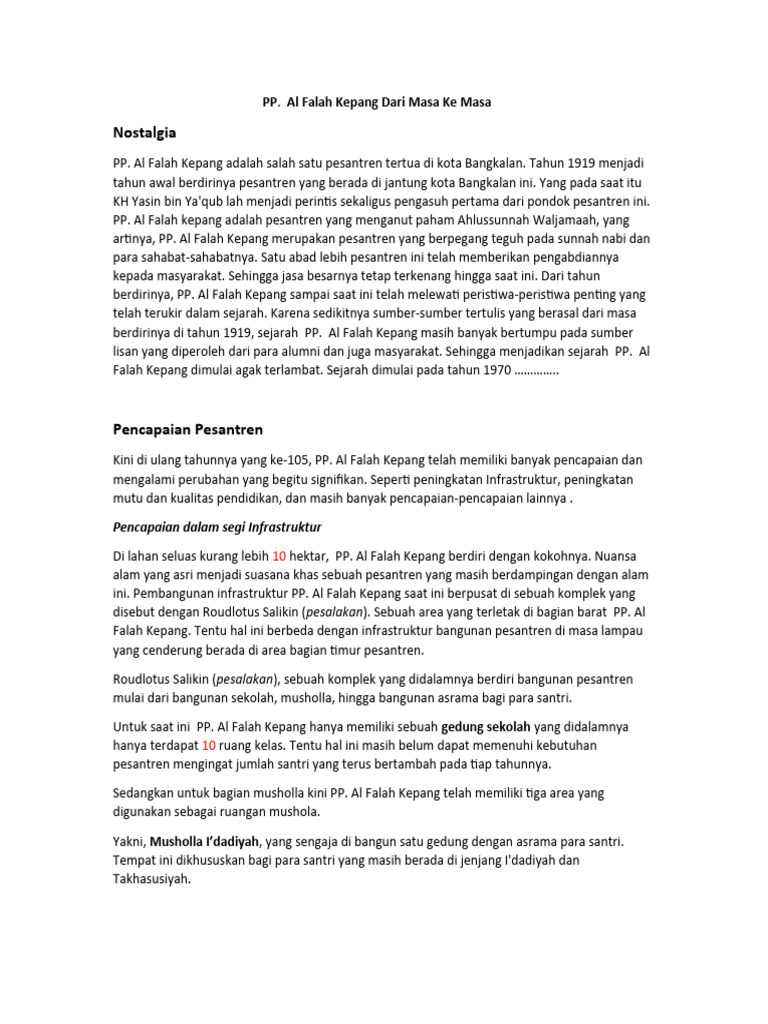 PP. Al Falah Kepang Dari Masa Ke Masa

Nostalgia

PP. Al Falah Kepang adalah salah satu pesantren tertua di kota Bangkalan. Tahun 1919 menjadi tahun awal berdirinya pesantren yang berada di jantung kota Bangkalan ini. Yang pada saat itu KH Yasin bin Ya'qub lah menjadi perintis sekaligus pengasuh pertama dari pondok pesantren ini. PP. Al Falah kepang adalah pesantren yang menganut paham Ahlussunnah Waljamaah, yang artinya, PP. Al Falah Kepang merupakan pesantren yang berpegang teguh pada sunnah nabi dan para sahabat-sahabatnya. Satu abad lebih pesantren ini telah memberikan pengabdiannya kepada masyarakat. Sehingga jasa besarnya tetap terkenang hingga saat ini. Dari tahun berdirinya, PP. Al Falah Kepang sampai saat ini telah melewati peristiwa-peristiwa penting yang telah terukir dalam sejarah. Karena sedikitnya sumber-sumber tertulis yang berasal dari masa berdirinya di tahun 1919, sejarah PP. Al Falah Kepang masih banyak bertumpu pada sumber lisan yang diperoleh dari para alumni dan juga masyarakat. Sehingga menjadikan sejarah PP. Al Falah Kepang dimulai agak terlambat. Sejarah dimulai pada tahun 1970 ………….

Pencapaian Pesantren

Kini di ulang tahunnya yang ke-105, PP. Al Falah Kepang telah memiliki banyak pencapaian dan mengalami perubahan yang begitu signifikan. Seperti peningkatan Infrastruktur, peningkatan mutu dan kualitas pendidikan, dan masih banyak pencapaian-pencapaian lainnya .

Pencapaian dalam segi Infrastruktur

Di lahan seluas kurang lebih 10 hektar, PP. Al Falah Kepang berdiri dengan kokohnya. Nuansa alam yang asri menjadi suasana khas sebuah pesantren yang masih berdampingan dengan alam ini. Pembangunan infrastruktur PP. Al Falah Kepang saat ini berpusat di sebuah komplek yang disebut dengan Roudlotus Salikin (pesalakan). Sebuah area yang terletak di bagian barat PP. Al Falah Kepang. Tentu hal ini berbeda dengan infrastruktur bangunan pesantren di masa lampau yang cenderung berada di area bagian timur pesantren.

Roudlotus Salikin (pesalakan), sebuah komplek yang didalamnya berdiri bangunan pesantren mulai dari bangunan sekolah, musholla, hingga bangunan asrama bagi para santri.

Untuk saat ini PP. Al Falah Kepang hanya memiliki sebuah gedung sekolah yang didalamnya hanya terdapat 10 ruang kelas. Tentu hal ini masih belum dapat memenuhi kebutuhan pesantren mengingat jumlah santri yang terus bertambah pada tiap tahunnya.

Sedangkan untuk bagian musholla kini PP. Al Falah Kepang telah memiliki tiga area yang digunakan sebagai ruangan mushola.

Yakni, Musholla I'dadiyah, yang sengaja di bangun satu gedung dengan asrama para santri. Tempat ini dikhususkan bagi para santri yang masih berada di jenjang I'dadiyah dan Takhasusiyah.